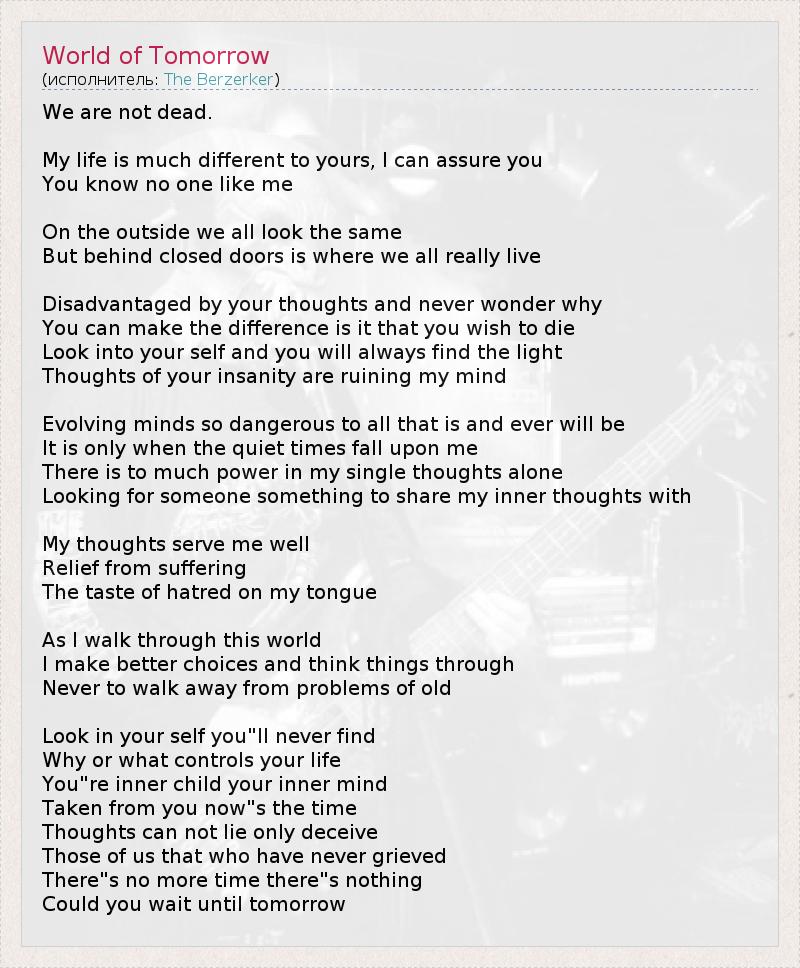 World of Tomorrow
(исполнитель: The Berzerker)

We are not dead.

My life is much different to yours, I can assure you
You know no one like me

On the outside we all look the same
But behind closed doors is where we all really live

Disadvantaged by your thoughts and never wonder why
You can make the difference is it that you wish to die
Look into your self and you will always find the light
Thoughts of your insanity are ruining my mind

Evolving minds so dangerous to all that is and ever will be
It is only when the quiet times fall upon me
There is to much power in my single thoughts alone
Looking for someone something to share my inner thoughts with

My thoughts serve me well
Relief from suffering
The taste of hatred on my tongue

As I walk through this world
I make better choices and think things through
Never to walk away from problems of old

Look in your self you"ll never find
Why or what controls your life
You"re inner child your inner mind
Taken from you now"s the time
Thoughts can not lie only deceive
Those of us that who have never grieved
There"s no more time there"s nothing
Could you wait until tomorrow